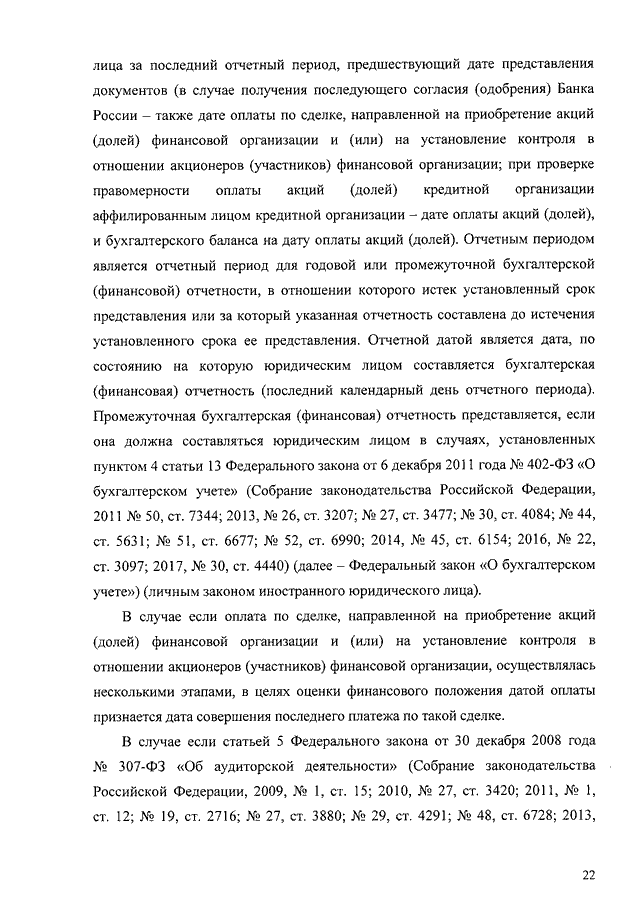 лица за последний отчетный период, предшествующий дате представления документов (в случае получения последующего согласия (одобрения) Банка России – также дате оплаты по сделке, направленной на приобретение акций (долей) финансовой организации и (или) на установление контроля в отношении акционеров (участников) финансовой организации; при проверке правомерности оплаты акций (долей) кредитной организации аффилированным лицом кредитной организации – дате оплаты акций (долей), и бухгалтерского баланса на дату оплаты акций (долей). Отчетным периодом является отчетный период для годовой или промежуточной бухгалтерской (финансовой) отчетности, в отношении которого истек установленный срок представления или за который указанная отчетность составлена до истечения установленного срока ее представления. Отчетной датой является дата, по состоянию на которую юридическим лицом составляется бухгалтерская (финансовая) отчетность (последний календарный день отчетного периода). Промежуточная бухгалтерская (финансовая) отчетность представляется, если она должна составляться юридическим лицом в случаях, установленных пунктом 4 статьи 13 Федерального закона от 6 декабря 2011 года № 402-ФЗ «О бухгалтерском учете» (Собрание законодательства Российской Федерации, 2011 № 50, ст. 7344; 2013, № 26, ст. 3207; № 27, ст. 3477; № 30, ст. 4084; № 44, ст. 5631; № 51, ст. 6677; № 52, ст. 6990; 2014, № 45, ст. 6154; 2016, № 22, ст. 3097; 2017, № 30, ст. 4440) (далее – Федеральный закон «О бухгалтерском учете») (личным законом иностранного юридического лица).

В случае если оплата по сделке, направленной на приобретение акций (долей) финансовой организации и (или) на установление контроля в отношении акционеров (участников) финансовой организации, осуществлялась несколькими этапами, в целях оценки финансового положения датой оплаты признается дата совершения последнего платежа по такой сделке.

В случае если статьей 5 Федерального закона от 30 декабря 2008 года № 307-ФЗ «Об аудиторской деятельности» (Собрание законодательства Российской Федерации, 2009, № 1, ст. 15; 2010, № 27, ст. 3420; 2011, № 1, ст. 12; № 19, ст. 2716; № 27, ст. 3880; № 29, ст. 4291; № 48, ст. 6728; 2013,

22